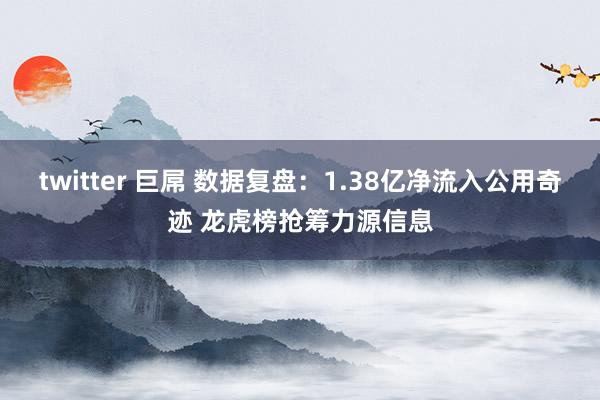 twitter 巨屌 数据复盘：1.38亿净流入公用奇迹 龙虎榜抢筹力源信息